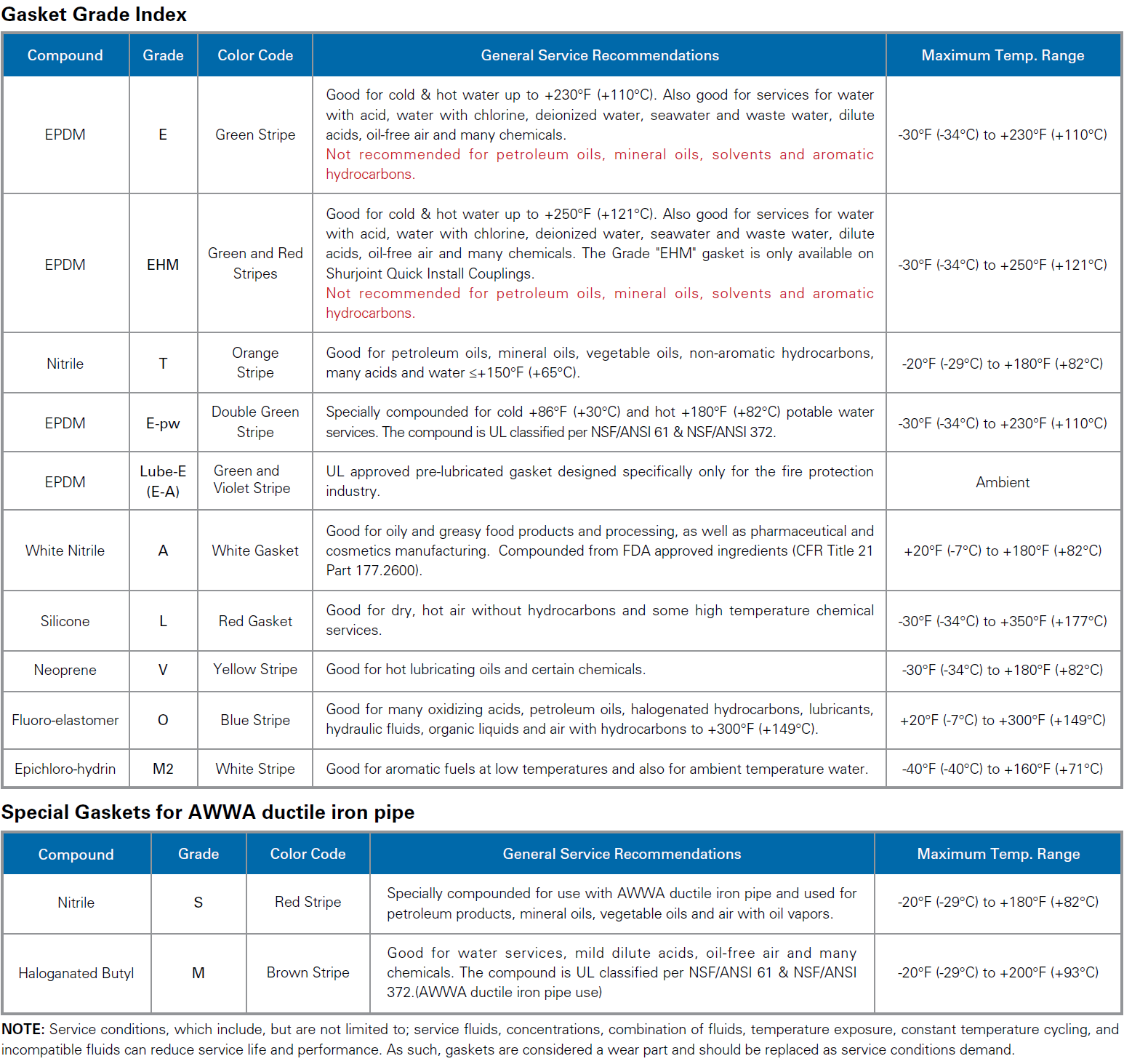 Gasket Grade Index

| Compound | Grade | Color Code | General Service Recommendations | Maximum Temp. Range |
|---|---|---|---|---|
| EPDM | E | Green Stripe | Good for cold & hot water up to +230°F (+110°C). Also good for services for water with acid, water with chlorine, deionized water, seawater and waste water, dilute acids, oil-free air and many chemicals. Not recommended for petroleum oils, mineral oils, solvents and aromatic hydrocarbons. | -30°F (-34°C) to +230°F (+110°C) |
| EPDM | EHM | Green and Red Stripes | Good for cold & hot water up to +250°F (+121°C). Also good for services for water with acid, water with chlorine, deionized water, seawater and waste water, dilute acids, oil-free air and many chemicals. The Grade "EHM" gasket is only available on Shurjoint Quick Install Couplings. Not recommended for petroleum oils, mineral oils, solvents and aromatic hydrocarbons. | -30°F (-34°C) to +250°F (+121°C) |
| Nitrile | T | Orange Stripe | Good for petroleum oils, mineral oils, vegetable oils, non-aromatic hydrocarbons, many acids and water ≤+150°F (+65°C). | -20°F (-29°C) to +180°F (+82°C) |
| EPDM | E-pw | Double Green Stripe | Specially compounded for cold +86°F (+30°C) and hot +180°F (+82°C) potable water services. The compound is UL classified per NSF/ANSI 61 & NSF/ANSI 372. | -30°F (-34°C) to +230°F (+110°C) |
| EPDM | Lube-E (E-A) | Green and Violet Stripe | UL approved pre-lubricated gasket designed specifically only for the fire protection industry. | Ambient |
| White Nitrile | A | White Gasket | Good for oily and greasy food products and processing, as well as pharmaceutical and cosmetics manufacturing. Compounded from FDA approved ingredients (CFR Title 21 Part 177.2600). | +20°F (-7°C) to +180°F (+82°C) |
| Silicone | L | Red Gasket | Good for dry, hot air without hydrocarbons and some high temperature chemical services. | -30°F (-34°C) to +350°F (+177°C) |
| Neoprene | V | Yellow Stripe | Good for hot lubricating oils and certain chemicals. | -30°F (-34°C) to +180°F (+82°C) |
| Fluoro-elastomer | O | Blue Stripe | Good for many oxidizing acids, petroleum oils, halogenated hydrocarbons, lubricants, hydraulic fluids, organic liquids and air with hydrocarbons to +300°F (+149°C). | +20°F (-7°C) to +300°F (+149°C) |
| Epichloro-hydrin | M2 | White Stripe | Good for aromatic fuels at low temperatures and also for ambient temperature water. | -40°F (-40°C) to +160°F (+71°C) |

Special Gaskets for AWWA ductile iron pipe

| Compound | Grade | Color Code | General Service Recommendations | Maximum Temp. Range |
|---|---|---|---|---|
| Nitrile | S | Red Stripe | Specially compounded for use with AWWA ductile iron pipe and used for petroleum products, mineral oils, vegetable oils and air with oil vapors. | -20°F (-29°C) to +180°F (+82°C) |
| Haloganated Butyl | M | Brown Stripe | Good for water services, mild dilute acids, oil-free air and many chemicals. The compound is UL classified per NSF/ANSI 61 & NSF/ANSI 372.(AWWA ductile iron pipe use) | -20°F (-29°C) to +200°F (+93°C) |

NOTE: Service conditions, which include, but are not limited to; service fluids, concentrations, combination of fluids, temperature exposure, constant temperature cycling, and incompatible fluids can reduce service life and performance. As such, gaskets are considered a wear part and should be replaced as service conditions demand.